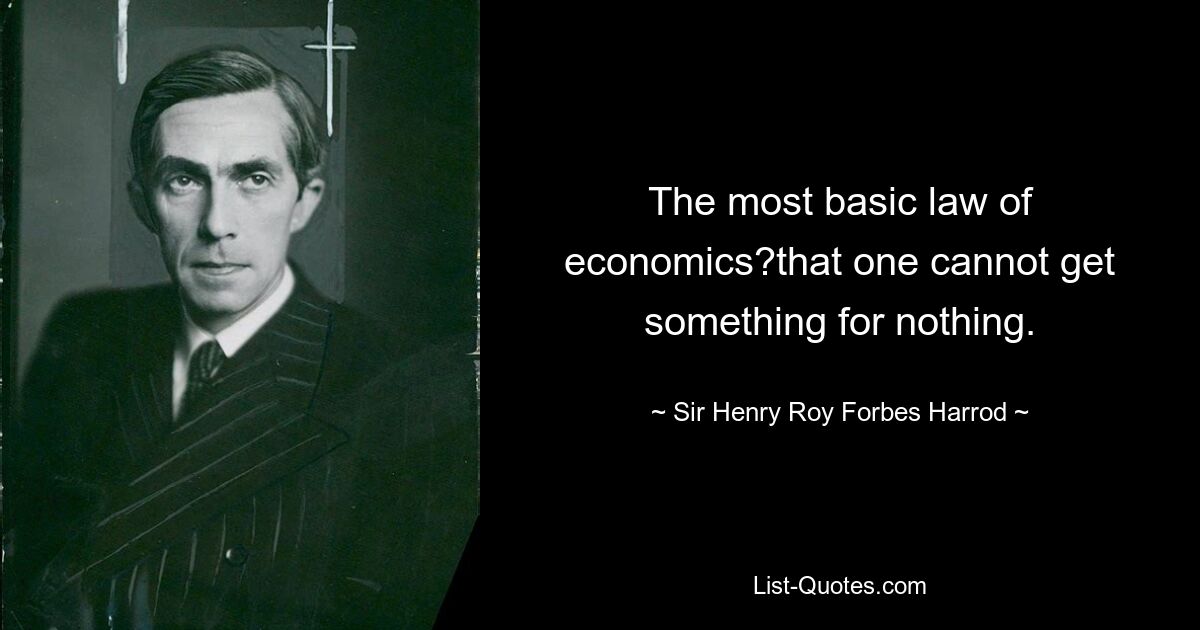 The most basic law of economics?that one cannot get something for nothing.

~ Sir Henry Roy Forbes Harrod ~

List-Quotes.com